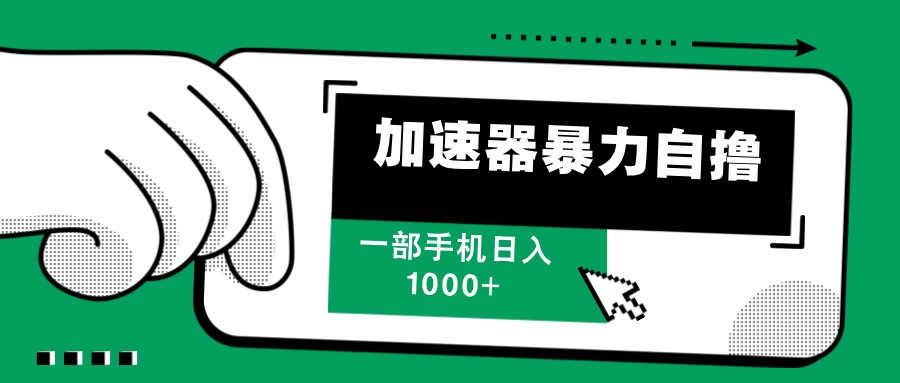 加速器暴力自撸

一部手机日入
1000+